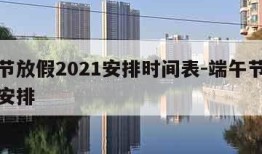 节放假2021安排时间表-端午节
安排